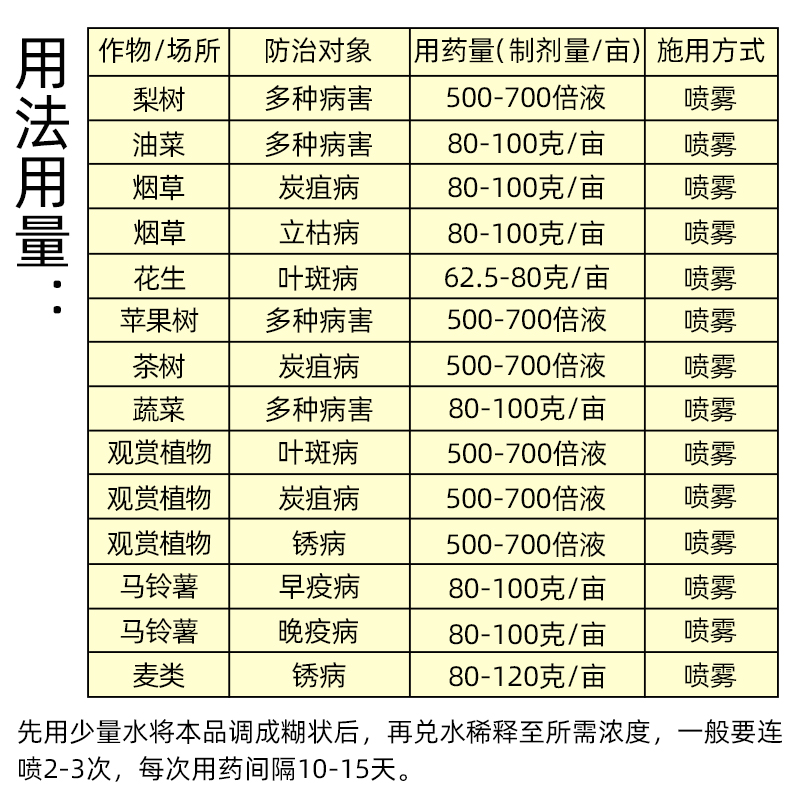 用法用量：

| 作物/场所 | 防治对象 | 用药量(制剂量/亩) | 施用方式 |
|---|---|---|---|
| 梨树 | 多种病害 | 500-700倍液 | 喷雾 |
| 油菜 | 多种病害 | 80-100克/亩 | 喷雾 |
| 烟草 | 炭疽病 | 80-100克/亩 | 喷雾 |
| 烟草 | 立枯病 | 80-100克/亩 | 喷雾 |
| 花生 | 叶斑病 | 62.5-80克/亩 | 喷雾 |
| 苹果树 | 多种病害 | 500-700倍液 | 喷雾 |
| 茶树 | 炭疽病 | 500-700倍液 | 喷雾 |
| 蔬菜 | 多种病害 | 80-100克/亩 | 喷雾 |
| 观赏植物 | 叶斑病 | 500-700倍液 | 喷雾 |
| 观赏植物 | 炭疽病 | 500-700倍液 | 喷雾 |
| 观赏植物 | 锈病 | 500-700倍液 | 喷雾 |
| 马铃薯 | 早疫病 | 80-100克/亩 | 喷雾 |
| 马铃薯 | 晚疫病 | 80-100克/亩 | 喷雾 |
| 麦类 | 锈病 | 80-120克/亩 | 喷雾 |

先用少量水将本品调成糊状后，再兑水稀释至所需浓度，一般要连喷2-3次，每次用药间隔10-15天。